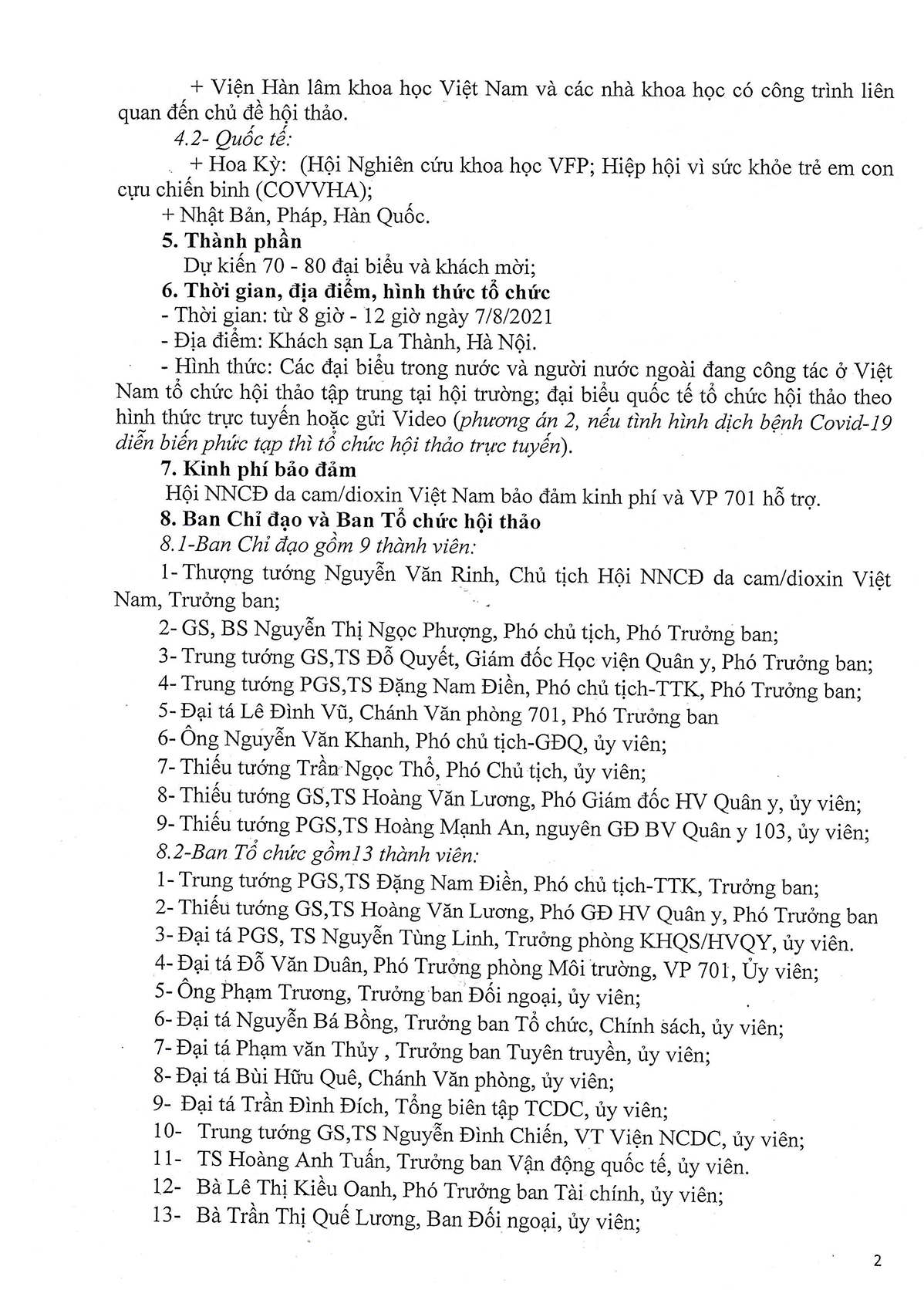 + Viện Hàn lâm khoa học Việt Nam và các nhà khoa học có công trình liên quan đến chủ đề hội thảo.

4.2- Quốc tế:

+ Hoa Kỳ: (Hội Nghiên cứu khoa học VFP; Hiệp hội vì sức khỏe trẻ em con cựu chiến binh (COVVHA);

+ Nhật Bản, Pháp, Hàn Quốc.

5. Thành phần

Dự kiến 70 - 80 đại biểu và khách mời;

6. Thời gian, địa điểm, hình thức tổ chức

- Thời gian: từ 8 giờ - 12 giờ ngày 7/8/2021

- Địa điểm: Khách sạn La Thành, Hà Nội.

- Hình thức: Các đại biểu trong nước và người nước ngoài đang công tác ở Việt Nam tổ chức hội thảo tập trung tại hội trường; đại biểu quốc tế tổ chức hội thảo theo hình thức trực tuyến hoặc gửi Video (phương án 2, nếu tình hình dịch bệnh Covid-19 diễn biến phức tạp thì tổ chức hội thảo trực tuyến).

7. Kinh phí bảo đảm

Hội NNCĐ da cam/dioxin Việt Nam bảo đảm kinh phí và VP 701 hỗ trợ.

8. Ban Chỉ đạo và Ban Tổ chức hội thảo

8.1-Ban Chỉ đạo gồm 9 thành viên:

1- Thượng tướng Nguyễn Văn Rinh, Chủ tịch Hội NNCĐ da cam/dioxin Việt Nam, Trưởng ban;

2- GS, BS Nguyễn Thị Ngọc Phượng, Phó chủ tịch, Phó Trưởng ban;

3- Trung tướng GS,TS Đỗ Quyết, Giám đốc Học viện Quân y, Phó Trưởng ban;

4- Trung tướng PGS,TS Đặng Nam Điền, Phó chủ tịch-TTK, Phó Trưởng ban;

5- Đại tá Lê Đình Vũ, Chánh Văn phòng 701, Phó Trưởng ban

6- Ông Nguyễn Văn Khanh, Phó chủ tịch-GĐQ, ủy viên;

7- Thiếu tướng Trần Ngọc Thổ, Phó Chủ tịch, ủy viên;

8- Thiếu tướng GS,TS Hoàng Văn Lương, Phó Giám đốc HV Quân y, ủy viên;

9- Thiếu tướng PGS,TS Hoàng Mạnh An, nguyên GĐ BV Quân y 103, ủy viên;

8.2-Ban Tổ chức gồm13 thành viên:

1- Trung tướng PGS,TS Đặng Nam Điền, Phó chủ tịch-TTK, Trưởng ban;

2- Thiếu tướng GS,TS Hoàng Văn Lương, Phó GĐ HV Quân y, Phó Trưởng ban

3- Đại tá PGS, TS Nguyễn Tùng Linh, Trưởng phòng KHQS/HVQY, ủy viên.

4- Đại tá Đỗ Văn Duân, Phó Trưởng phòng Môi trường, VP 701, Ủy viên;

5- Ông Phạm Trương, Trưởng ban Đối ngoại, ủy viên;

6- Đại tá Nguyễn Bá Bồng, Trưởng ban Tổ chức, Chính sách, ủy viên;

7- Đại tá Phạm văn Thủy , Trưởng ban Tuyên truyền, ủy viên;

8- Đại tá Bùi Hữu Quê, Chánh Văn phòng, ủy viên;

9- Đại tá Trần Đình Đích, Tổng biên tập TCDC, ủy viên;

10- Trung tướng GS,TS Nguyễn Đình Chiến, VT Viện NCDC, ủy viên;

11- TS Hoàng Anh Tuấn, Trưởng ban Vận động quốc tế, ủy viên.

12- Bà Lê Thị Kiều Oanh, Phó Trưởng ban Tài chính, ủy viên;

13- Bà Trần Thị Quế Lương, Ban Đối ngoại, ủy viên;

2